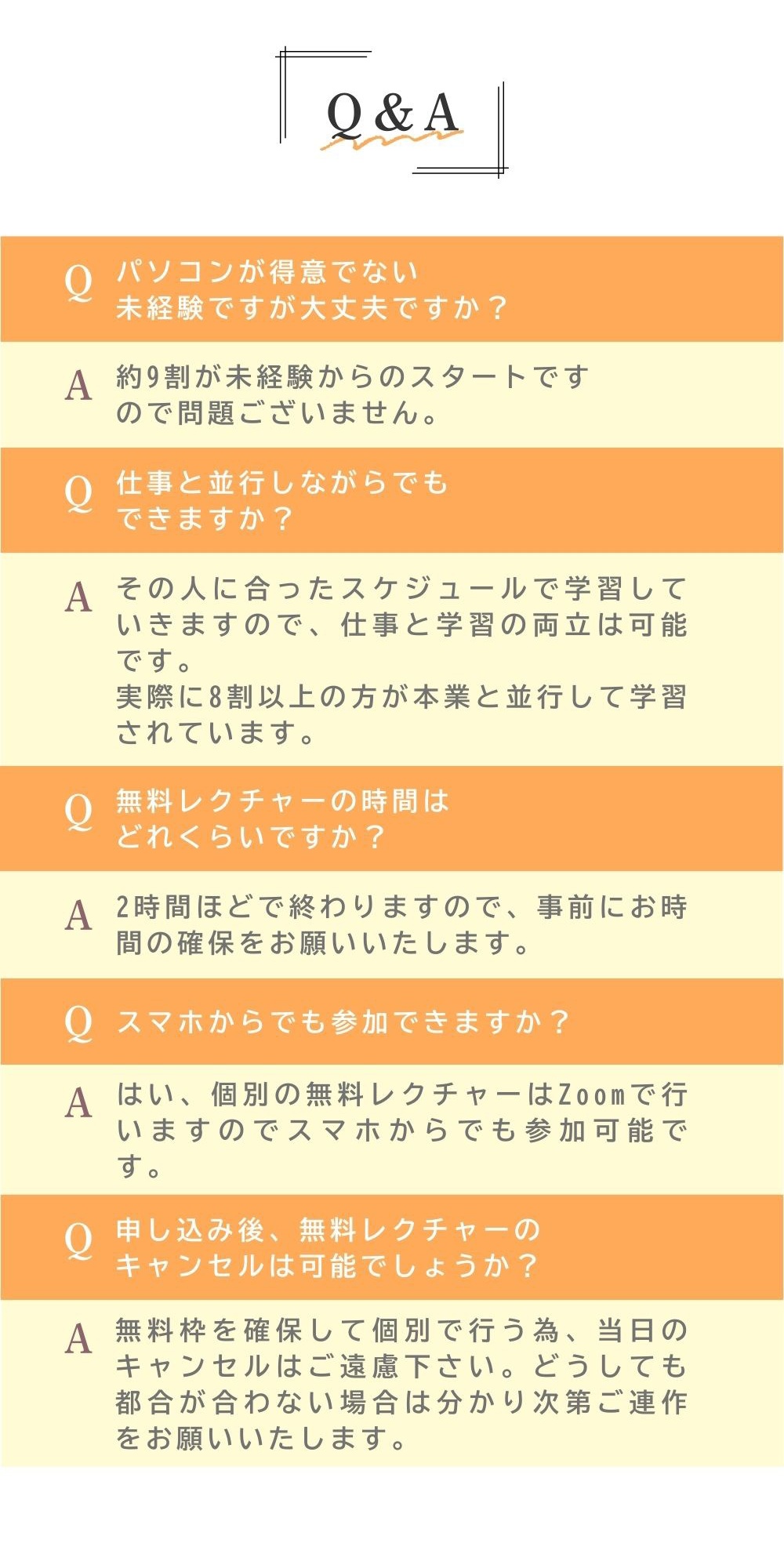 Q&A

Q パソコンが得意でない未経験ですが大丈夫ですか？

A 約9割が未経験からのスタートですので問題ございません。

Q 仕事と並行しながらでもできますか？

A その人に合ったスケジュールで学習していきますので、仕事と学習の両立は可能です。
実際に8割以上の方が本業と並行して学習されています。

Q 無料レクチャーの時間はどれくらいですか？

A 2時間ほどで終わりますので、事前にお時間の確保をお願いいたします。

Q スマホからでも参加できますか？

A はい、個別の無料レクチャーはZoomで行いますのでスマホからでも参加可能です。

Q 申し込み後、無料レクチャーのキャンセルは可能でしょうか？

A 無料枠を確保して個別で行う為、当日のキャンセルはご遠慮下さい。どうしても都合が合わない場合は分かり次第ご連作をお願いいたします。